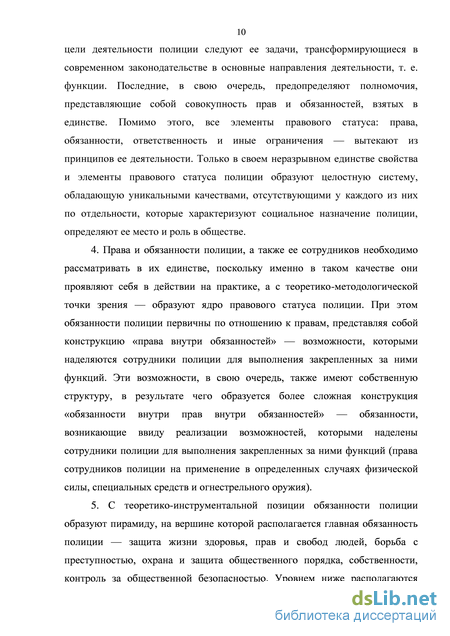 10

цели деятельности полиции следуют ее задачи, трансформирующиеся в современном законодательстве в основные направления деятельности, т. е. функции. Последние, в свою очередь, предопределяют полномочия, представляющие собой совокупность прав и обязанностей, взятых в единстве. Помимо этого, все элементы правового статуса: права, обязанности, ответственность и иные ограничения — вытекают из принципов ее деятельности. Только в своем неразрывном единстве свойства и элементы правового статуса полиции образуют целостную систему, обладающую уникальными качествами, отсутствующими у каждого из них по отдельности, которые характеризуют социальное назначение полиции, определяют ее место и роль в обществе.

4. Права и обязанности полиции, а также ее сотрудников необходимо рассматривать в их единстве, поскольку именно в таком качестве они проявляют себя в действии на практике, а с теоретико-методологической точки зрения — образуют ядро правового статуса полиции. При этом обязанности полиции первичны по отношению к правам, представляя собой конструкцию «права внутри обязанностей» — возможности, которыми наделяются сотрудники полиции для выполнения закрепленных за ними функций. Эти возможности, в свою очередь, также имеют собственную структуру, в результате чего образуется более сложная конструкция «обязанности внутри прав внутри обязанностей» — обязанности, возникающие ввиду реализации возможностей, которыми наделены сотрудники полиции для выполнения закрепленных за ними функций (права сотрудников полиции на применение в определенных случаях физической силы, специальных средств и огнестрельного оружия).

5. С теоретико-инструментальной позиции обязанности полиции образуют пирамиду, на вершине которой располагается главная обязанность полиции — защита жизни здоровья, прав и свобод людей, борьба с преступностью, охрана и защита общественного порядка, собственности, контроль за общественной безопасностью. Уровнем ниже располагаются

dsLib.net
библиотека диссертаций